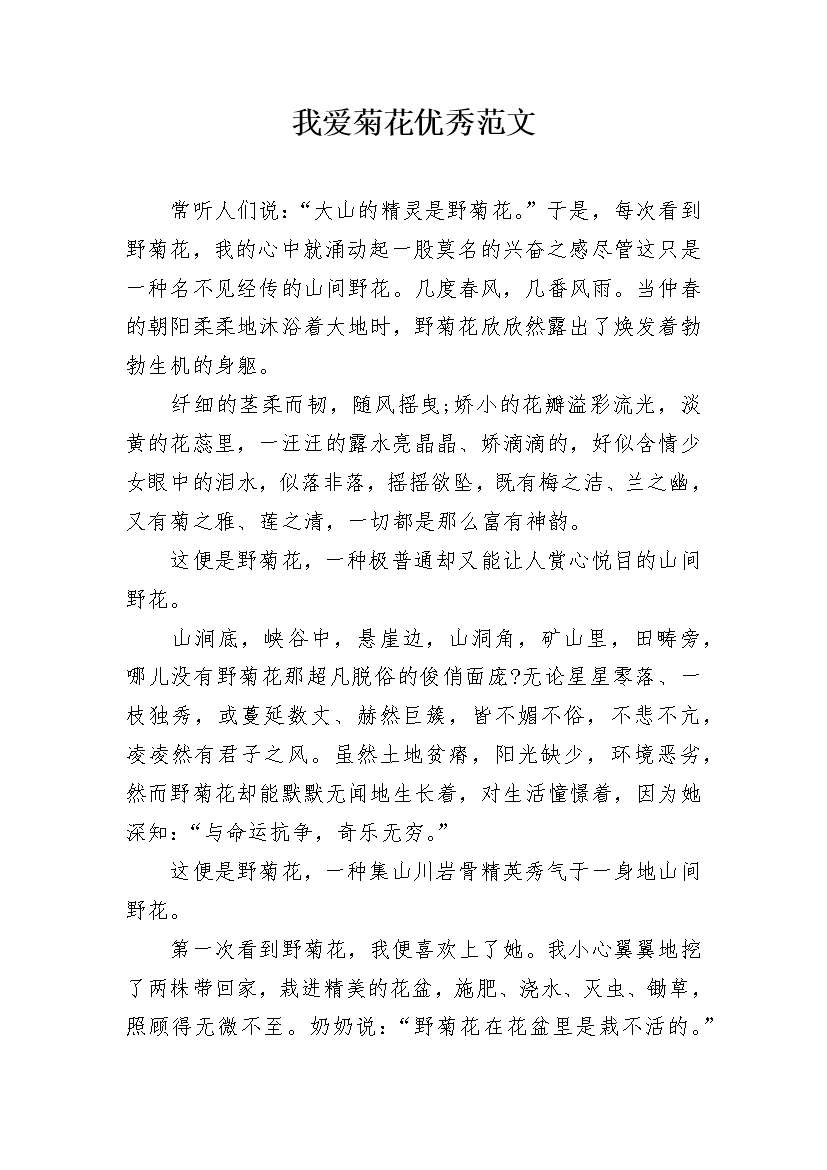 我爱菊花优秀范文

常听人们说:“大山的精灵是野菊花。”于是，每次看到野菊花，我的心中就涌动起一股莫名的兴奋之感尽管这只是一种名不见经传的山间野花。几度春风，几番风雨。当仲春的朝阳柔柔地沐浴着大地时，野菊花欣欣然露出了焕发着勃勃生机的身躯。

纤细的茎柔而韧，随风摇曳;娇小的花瓣溢彩流光，淡黄的花蕊里，一汪汪的露水亮晶晶、娇滴滴的，好似含情少女眼中的泪水，似落非落，摇摇欲坠，既有梅之洁、兰之幽，又有菊之雅、莲之清，一切都是那么富有神韵。

这便是野菊花，一种极普通却又能让人赏心悦目的山间野花。

山涧底，峡谷中，悬崖边，山洞角，矿山里，田畴旁，哪儿没有野菊花那超凡脱俗的俊俏面庞?无论星星零落、一枝独秀，或蔓延数丈、赫然巨簇，皆不媚不俗，不悲不亢，凌凌然有君子之风。虽然土地贫瘠，阳光缺少，环境恶劣，然而野菊花却能默默无闻地生长着，对生活憧憬着，因为她深知:“与命运抗争，奇乐无穷。”

这便是野菊花，一种集山川岩骨精英秀气于一身地山间野花。

第一次看到野菊花，我便喜欢上了她。我小心翼翼地挖了两株带回家，栽进精美的花盆，施肥、浇水、灭虫、锄草，照顾得无微不至。奶奶说:“野菊花在花盆里是栽不活的。”